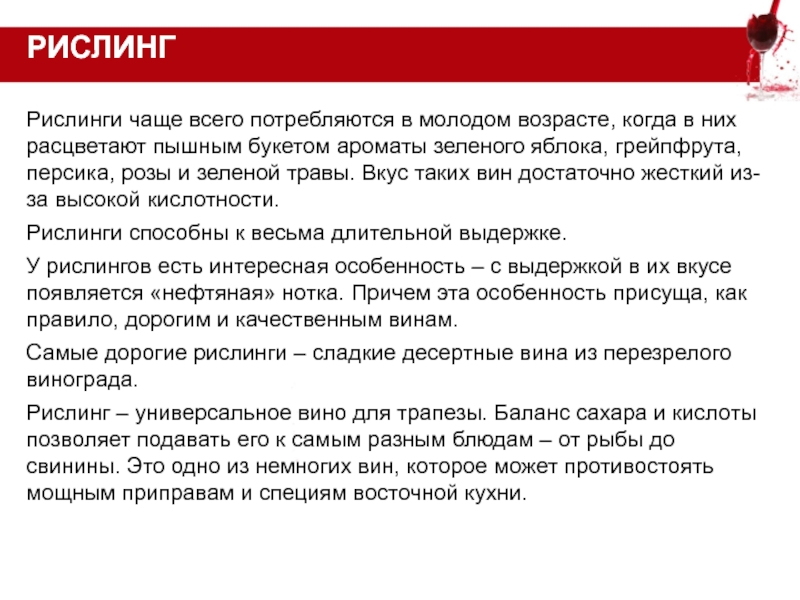 РИСЛИНГ

Рислинги чаще всего потребляются в молодом возрасте, когда в них расцветают пышным букетом ароматы зеленого яблока, грейпфрута, персика, розы и зеленой травы. Вкус таких вин достаточно жесткий из-за высокой кислотности.

Рислинги способны к весьма длительной выдержке.

У рислингов есть интересная особенность – с выдержкой в их вкусе появляется «нефтяная» нотка. Причем эта особенность присуща, как правило, дорогим и качественным винам.

Самые дорогие рислинги – сладкие десертные вина из перезрелого винограда.

Рислинг – универсальное вино для трапезы. Баланс сахара и кислоты позволяет подавать его к самым разным блюдам – от рыбы до свинины. Это одно из немногих вин, которое может противостоять мощным приправам и специям восточной кухни.